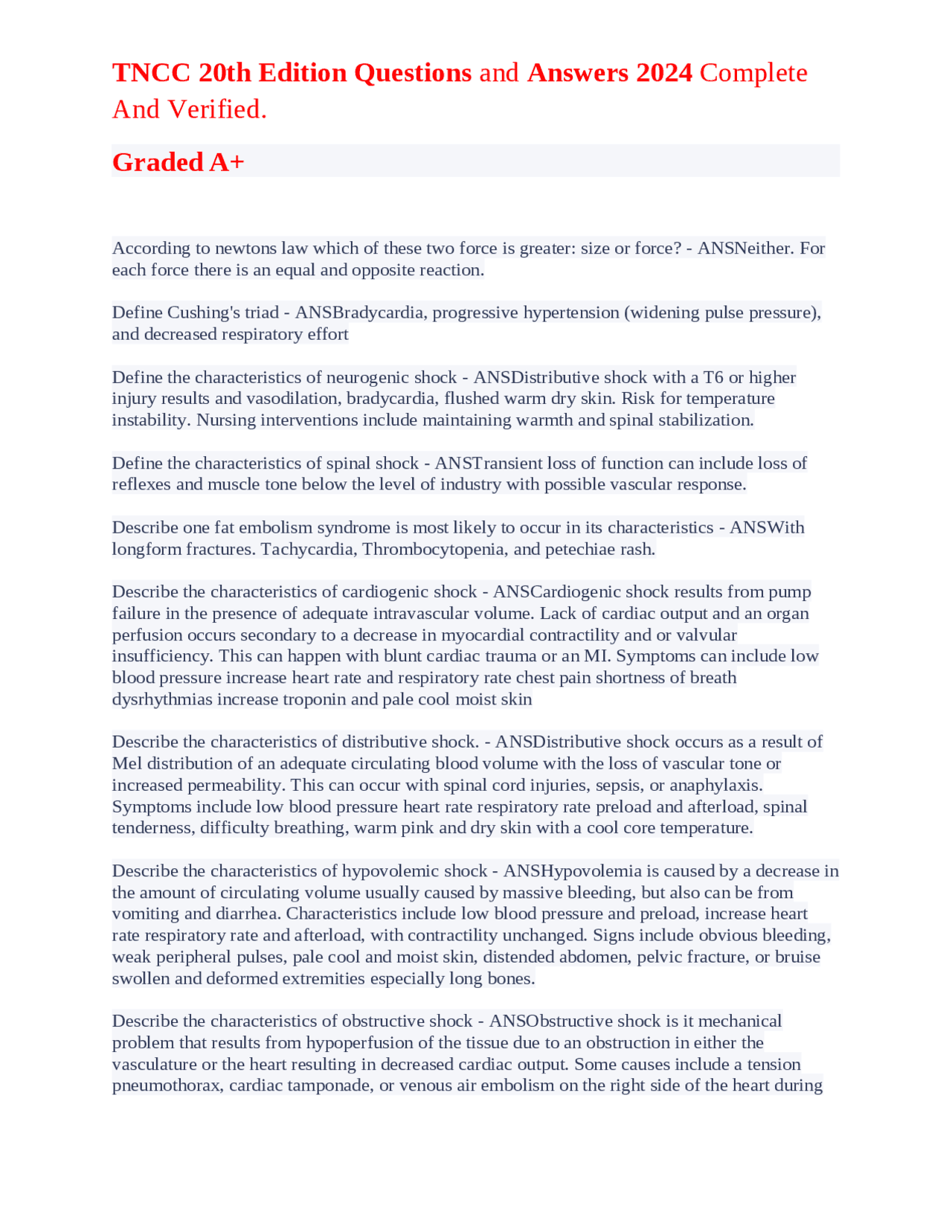 TNCC 20th Edition Questions and Answers 2024 Complete And Verified.

Graded A+

According to newtons law which of these two force is greater: size or force? - ANSNeither. For each force there is an equal and opposite reaction.

Define Cushing's triad - ANSBradycardia, progressive hypertension (widening pulse pressure), and decreased respiratory effort

Define the characteristics of neurogenic shock - ANSDistributive shock with a T6 or higher injury results and vasodilation, bradycardia, flushed warm dry skin. Risk for temperature instability. Nursing interventions include maintaining warmth and spinal stabilization.

Define the characteristics of spinal shock - ANSTransient loss of function can include loss of reflexes and muscle tone below the level of industry with possible vascular response.

Describe one fat embolism syndrome is most likely to occur in its characteristics - ANSWith longform fractures. Tachycardia, Thrombocytopenia, and petechiae rash.

Describe the characteristics of cardiogenic shock - ANSCardiogenic shock results from pump failure in the presence of adequate intravascular volume. Lack of cardiac output and an organ perfusion occurs secondary to a decrease in myocardial contractility and or valvular insufficiency. This can happen with blunt cardiac trauma or an MI. Symptoms can include low blood pressure increase heart rate and respiratory rate chest pain shortness of breath dysrhythmias increase troponin and pale cool moist skin

Describe the characteristics of distributive shock. - ANSDistributive shock occurs as a result of Mel distribution of an adequate circulating blood volume with the loss of vascular tone or increased permeability. This can occur with spinal cord injuries, sepsis, or anaphylaxis. Symptoms include low blood pressure heart rate respiratory rate preload and afterload, spinal tenderness, difficulty breathing, warm pink and dry skin with a cool core temperature.

Describe the characteristics of hypovolemic shock - ANSHypovolemia is caused by a decrease in the amount of circulating volume usually caused by massive bleeding, but also can be from vomiting and diarrhea. Characteristics include low blood pressure and preload, increase heart rate respiratory rate and afterload, with contractility unchanged. Signs include obvious bleeding, weak peripheral pulses, pale cool and moist skin, distended abdomen, pelvic fracture, or bruise swollen and deformed extremities especially long bones.

Describe the characteristics of obstructive shock - ANSObstructive shock is it mechanical problem that results from hypoperfusion of the tissue due to an obstruction in either the vasculature or the heart resulting in decreased cardiac output. Some causes include a tension pneumothorax, cardiac tamponade, or venous air embolism on the right side of the heart during